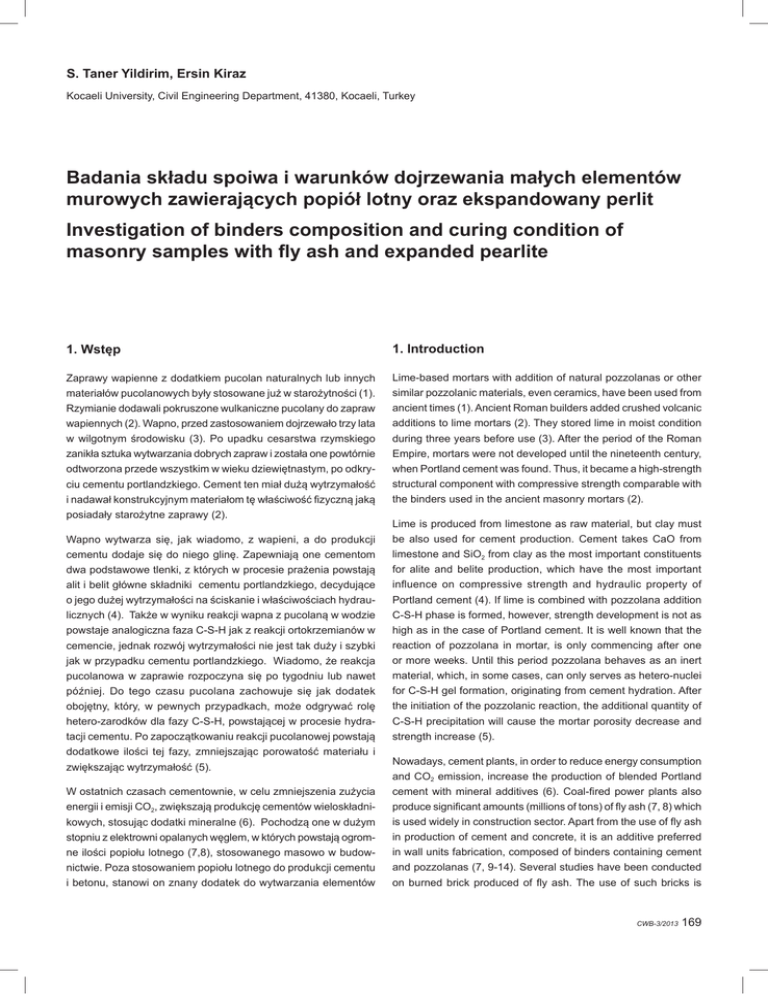 S. Taner Yildirim, Ersin Kiraz

Kocaeli University, Civil Engineering Department, 41380, Kocaeli, Turkey

Badania składu spoiwa i warunków dojrzewania małych elementów murowych zawierających popiół lotny oraz ekspandowany perlit

Investigation of binders composition and curing condition of masonry samples with fly ash and expanded pearlite

1. Wstęp

Zaprawy wapienne z dodatkiem pucolan naturalnych lub innych materiałów pucolanowych były stosowane już w starożytności (1). Rzymianie dodawali pokruszone wulkaniczne pucolany do zapraw wapiennych (2). Wapno, przed zastosowaniem dojrzewało trzy lata w wilgotnym środowisku (3). Po upadku cesarstwa rzymskiego zanikła sztuka wytwarzania dobrych zapraw i została one powtórnie odtworzona przede wszystkim w wieku dziewiętnastym, po odkryciu cementu portlandzkiego. Cement ten miał dużą wytrzymałość i nadawał konstrukcyjnym materiałom tę właściwość fizyczną jaką posiadały starożytne zaprawy (2).

Wapno wytwarza się, jak wiadomo, z wapieni, a do produkcji cementu dodaje się do niego glinę. Zapewniają one cementom dwa podstawowe tlenki, z których w procesie prażenia powstają alit i belit główne składniki cementu portlandzkiego, decydujące o jego dużej wytrzymałości na ściskanie i właściwościach hydraulicznych (4). Także w wyniku reakcji wapna z pucolaną w wodzie powstaje analogiczna faza C-S-H jak z reakcji ortokrzemianów w cemencie, jednak rozwój wytrzymałości nie jest tak duży i szybki jak w przypadku cementu portlandzkiego. Wiadomo, że reakcja pucolanowa w zaprawie rozpoczyna się po tygodniu lub nawet później. Do tego czasu pucolana zachowuje się jak dodatek obojętny, który, w pewnych przypadkach, może odgrywać rolę hetero-zarodków dla fazy C-S-H, powstającej w procesie hydratacji cementu. Po zapoczątkowaniu reakcji pucolanowej powstają dodatkowe ilości tej fazy, zmniejszając porowatość materiału i zwiększając wytrzymałość (5).

W ostatnich czasach cementownie, w celu zmniejszenia zużycia energii i emisji $CO_2$, zwiększają produkcję cementów wieloskładnikowych, stosując dodatki mineralne (6). Pochodzą one w dużym stopniu z elektrowni opalanych węglem, w których powstają ogromne ilości popiołu lotnego (7,8), stosowanego masowo w budownictwie. Poza stosowaniem popiołu lotnego do produkcji cementu i betonu, stanowi on znany dodatek do wytwarzania elementów

1. Introduction

Lime-based mortars with addition of natural pozzolanas or other similar pozzolanic materials, even ceramics, have been used from ancient times (1). Ancient Roman builders added crushed volcanic additions to lime mortars (2). They stored lime in moist condition during three years before use (3). After the period of the Roman Empire, mortars were not developed until the nineteenth century, when Portland cement was found. Thus, it became a high-strength structural component with compressive strength comparable with the binders used in the ancient masonry mortars (2).

Lime is produced from limestone as raw material, but clay must be also used for cement production. Cement takes CaO from limestone and $SiO_2$ from clay as the most important constituents for alite and belite production, which have the most important influence on compressive strength and hydraulic property of Portland cement (4). If lime is combined with pozzolana addition C-S-H phase is formed, however, strength development is not as high as in the case of Portland cement. It is well known that the reaction of pozzolana in mortar, is only commencing after one or more weeks. Until this period pozzolana behaves as an inert material, which, in some cases, can only serves as hetero-nuclei for C-S-H gel formation, originating from cement hydration. After the initiation of the pozzolanic reaction, the additional quantity of C-S-H precipitation will cause the mortar porosity decrease and strength increase (5).

Nowadays, cement plants, in order to reduce energy consumption and $CO_2$ emission, increase the production of blended Portland cement with mineral additives (6). Coal-fired power plants also produce significant amounts (millions of tons) of fly ash (7, 8) which is used widely in construction sector. Apart from the use of fly ash in production of cement and concrete, it is an additive preferred in wall units fabrication, composed of binders containing cement and pozzolanas (7, 9-14). Several studies have been conducted on burned brick produced of fly ash. The use of such bricks is

CWB-3/2013 169